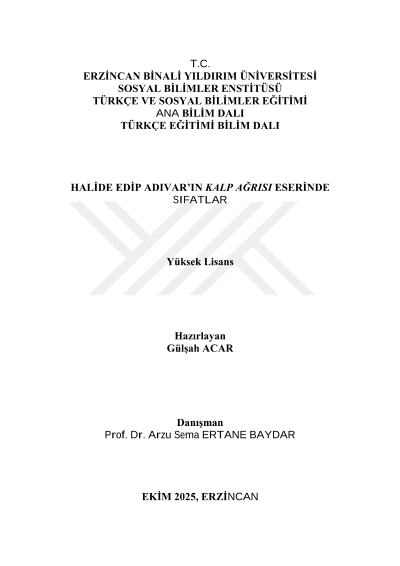 T.C.
ERZİNCAN BİNALİ YILDIRIM ÜNİVERSİTESİ
SOSYAL BİLİMLER ENSTİTÜSÜ
TÜRKÇE VE SOSYAL BİLİMLER EĞİTİMİ
ANA BİLİM DALI
TÜRKÇE EĞİTİMİ BİLİM DALI

HALİDE EDİP ADIVAR'IN KALP AĞRISI ESERİNDE SIFATLAR

Yüksek Lisans

Hazırlayan
Gülşah ACAR

Danışman
Prof. Dr. Arzu Sema ERTANE BAYDAR

EKİM 2025, ERZİNCAN